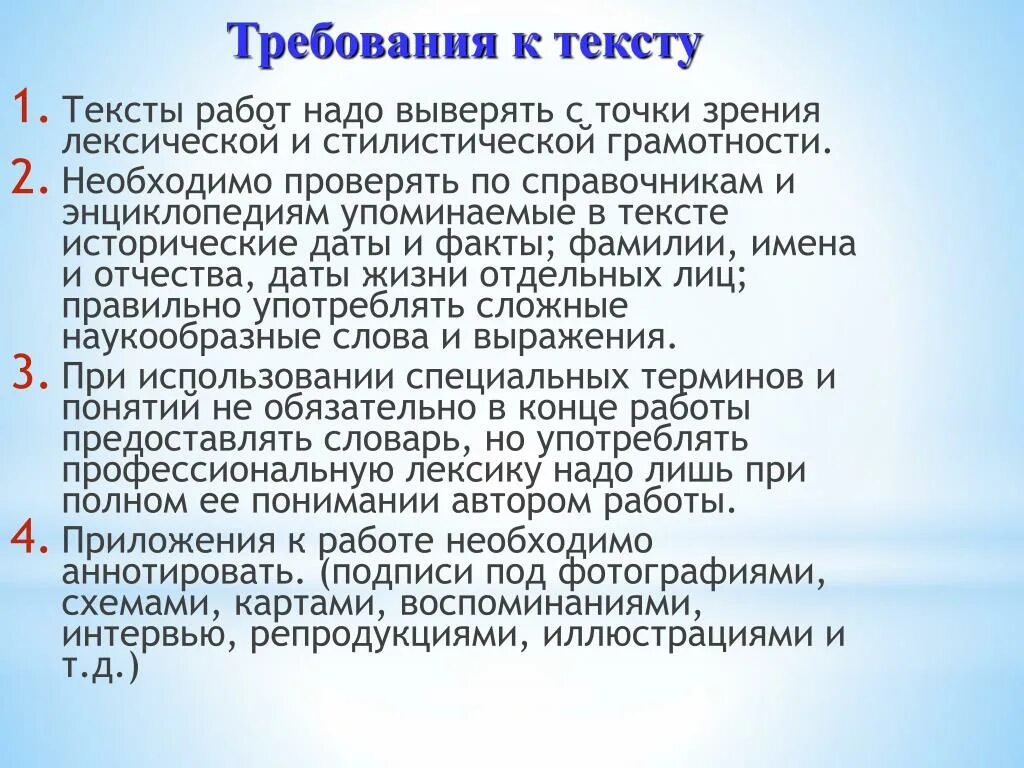 Требования к тексту

1. Тексты работ надо выверять с точки зрения лексической и стилистической грамотности.
2. Необходимо проверять по справочникам и энциклопедиям упоминаемые в тексте исторические даты и факты; фамилии, имена и отчества, даты жизни отдельных лиц; правильно употреблять сложные наукообразные слова и выражения.
3. При использовании специальных терминов и понятий не обязательно в конце работы предоставлять словарь, но употреблять профессиональную лексику надо лишь при полном ее понимании автором работы.
4. Приложения к работе необходимо аннотировать. (подписи под фотографиями, схемами, картами, воспоминаниями, интервью, репродукциями, иллюстрациями и т.д.)